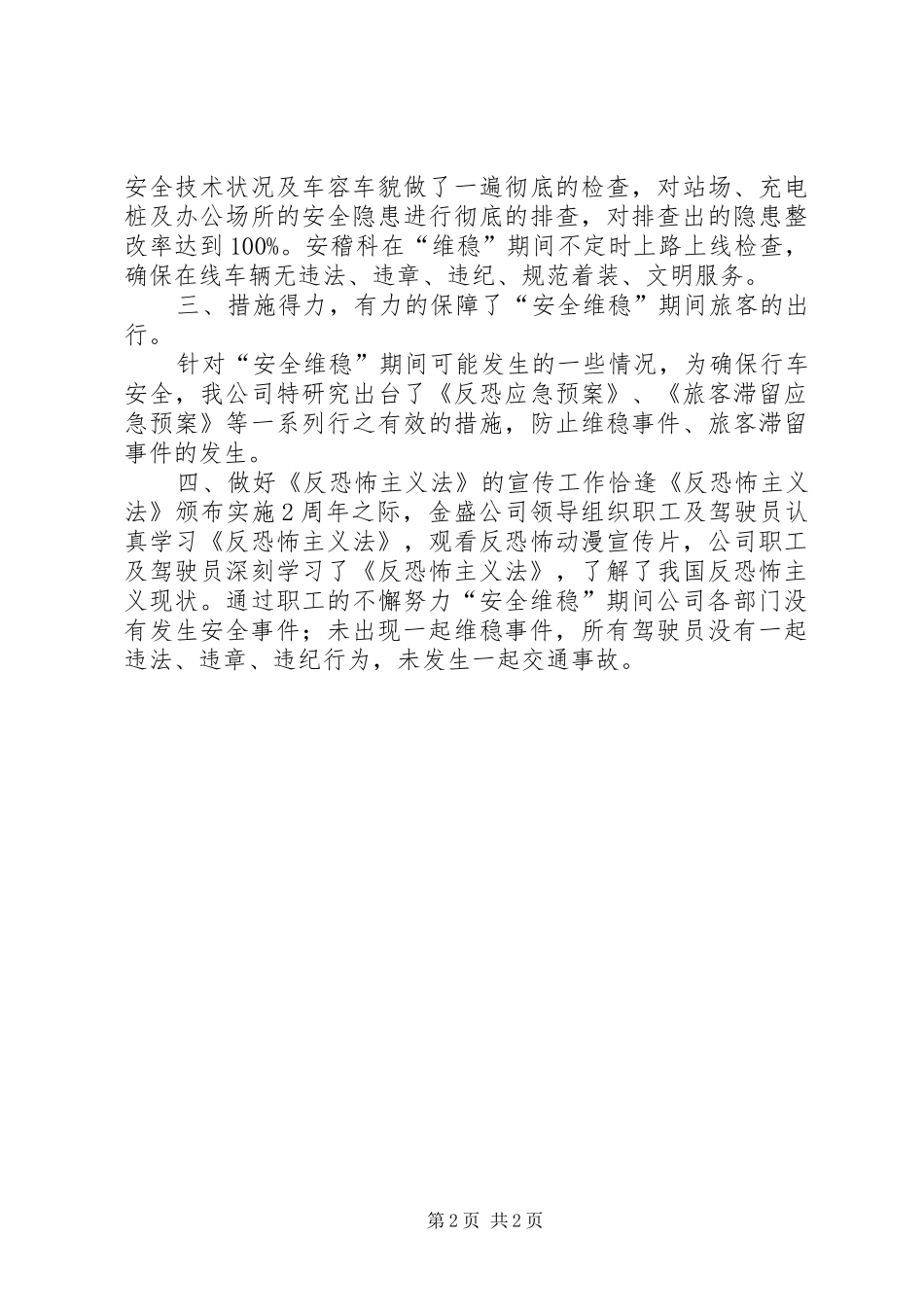 安全技术状况及车容车貌做了一遍彻底的检查，对站场、充电桩及办公场所的安全隐患进行彻底的排查，对排查出的隐患整改率达到100%。安稽科在“维稳”期间不定时上路上线检查，确保在线车辆无违法、违章、违纪、规范着装、文明服务。

三、措施得力，有力的保障了“安全维稳”期间旅客的出行。

针对“安全维稳”期间可能发生的一些情况，为确保行车安全，我公司特研究出台了《反恐应急预案》、《旅客滞留应急预案》等一系列行之有效的措施，防止维稳事件、旅客滞留事件的发生。

四、做好《反恐怖主义法》的宣传工作恰逢《反恐怖主义法》颁布实施2周年之际，金盛公司领导组织职工及驾驶员认真学习《反恐怖主义法》，观看反恐怖动漫宣传片，公司职工及驾驶员深刻学习了《反恐怖主义法》，了解了我国反恐怖主义现状。通过职工的不懈努力“安全维稳”期间公司各部门没有发生安全事件；未出现一起维稳事件，所有驾驶员没有一起违法、违章、违纪行为，未发生一起交通事故。

第2页 共2页